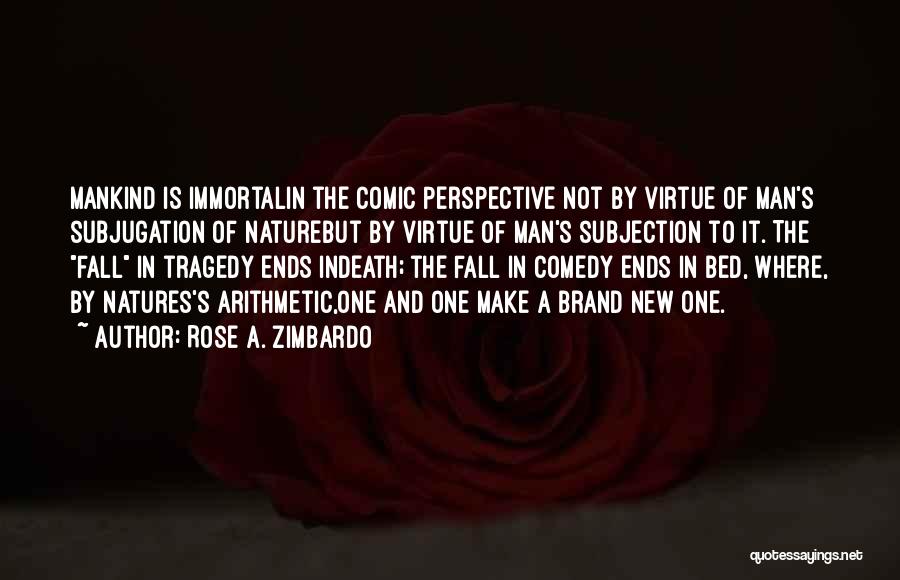 MANKIND IS IMMORTALIN THE COMIC PERSPECTIVE NOT BY VIRTUE OF MAN'S SUBJUGATION OF NATUREBUT BY VIRTUE OF MAN'S SUBJECTION TO IT. THE "FALL" IN TRAGEDY ENDS INDEATH; THE FALL IN COMEDY ENDS IN BED, WHERE, BY NATURES'S ARITHMETIC,ONE AND ONE MAKE A BRAND NEW ONE.
~ AUTHOR: ROSE A. ZIMBARDO

quotessayings.net